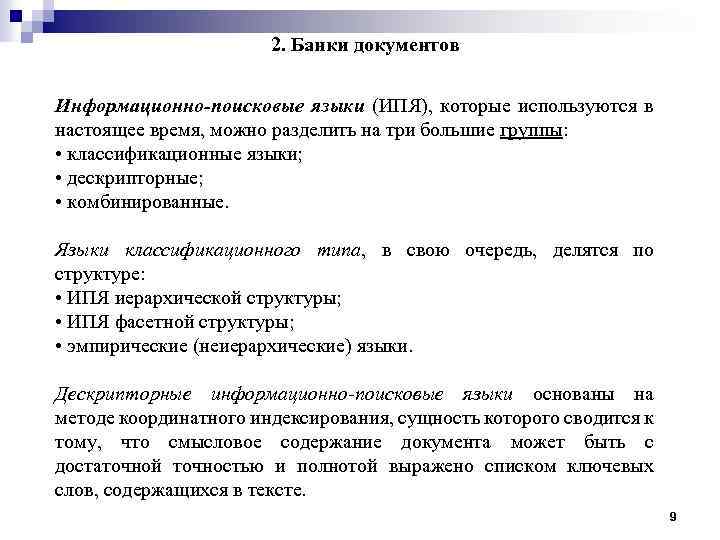 2. Банки документов

Информационно-поисковые языки (ИПЯ), которые используются в настоящее время, можно разделить на три большие группы:
• классификационные языки;
• дескрипторные;
• комбинированные.

Языки классификационного типа, в свою очередь, делятся по структуре:
• ИПЯ иерархической структуры;
• ИПЯ фасетной структуры;
• эмпирические (неиерархические) языки.

Дескрипторные информационно-поисковые языки основаны на методе координатного индексирования, сущность которого сводится к тому, что смысловое содержание документа может быть с достаточной точностью и полнотой выражено списком ключевых слов, содержащихся в тексте.

9